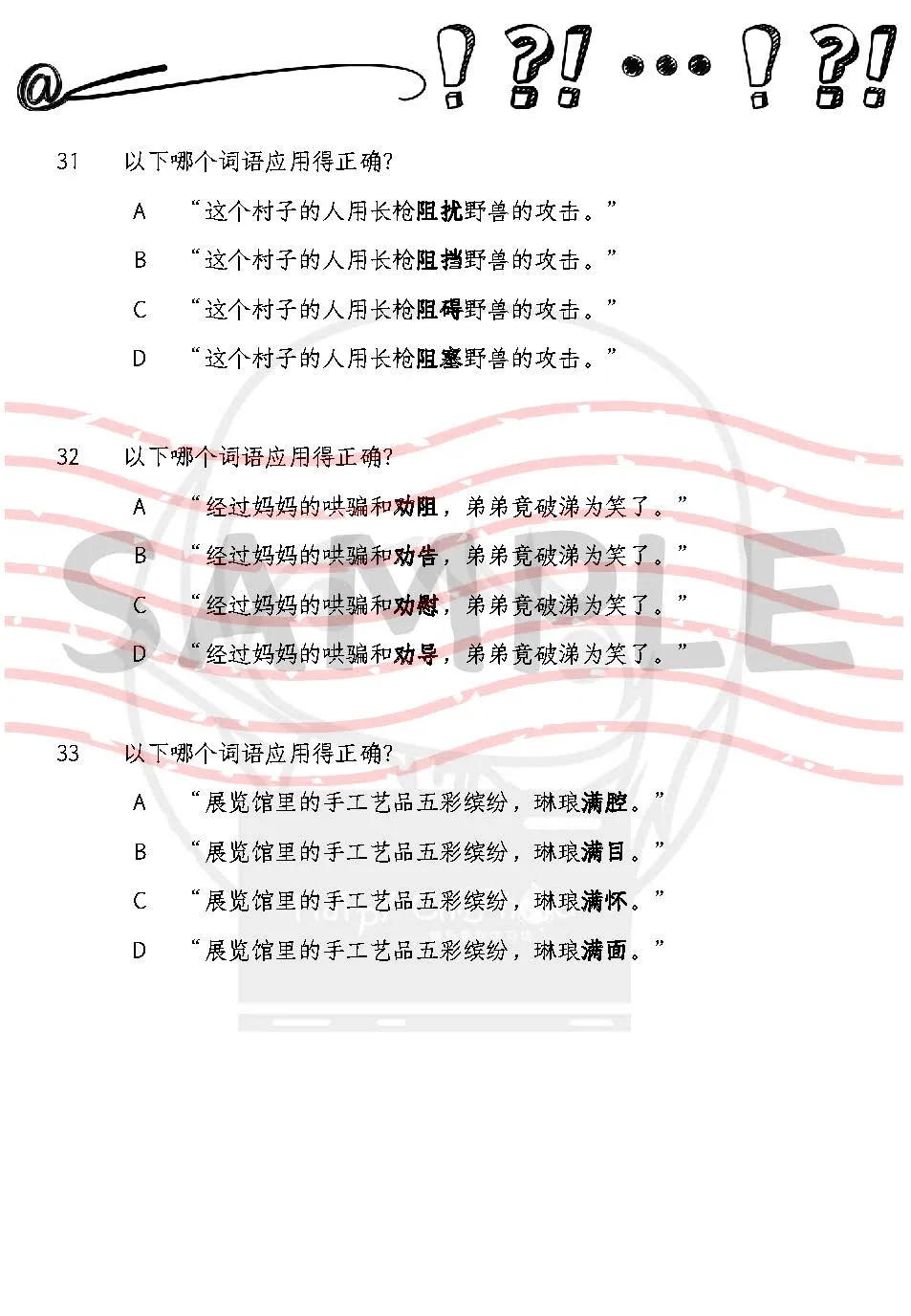 @ ! ?! ... ! ?!

31 以下哪个词语应用得正确?

A “这个村子的人用长枪阻扰野兽的攻击。”

B “这个村子的人用长枪阻挡野兽的攻击。”

C “这个村子的人用长枪阻碍野兽的攻击。”

D “这个村子的人用长枪阻塞野兽的攻击。”

32 以下哪个词语应用得正确?

A “经过妈妈的哄骗和劝阻,弟弟竟破涕为笑了。”

B “经过妈妈的哄骗和劝告,弟弟竟破涕为笑了。”

C “经过妈妈的哄骗和劝慰,弟弟竟破涕为笑了。”

D “经过妈妈的哄骗和劝导,弟弟竟破涕为笑了。”

33 以下哪个词语应用得正确?

A “展览馆里的手工艺品五彩缤纷,琳琅满腔。”

B “展览馆里的手工艺品五彩缤纷,琳琅满目。”

C “展览馆里的手工艺品五彩缤纷,琳琅满怀。”

D “展览馆里的手工艺品五彩缤纷,琳琅满面。”

SAMPLE